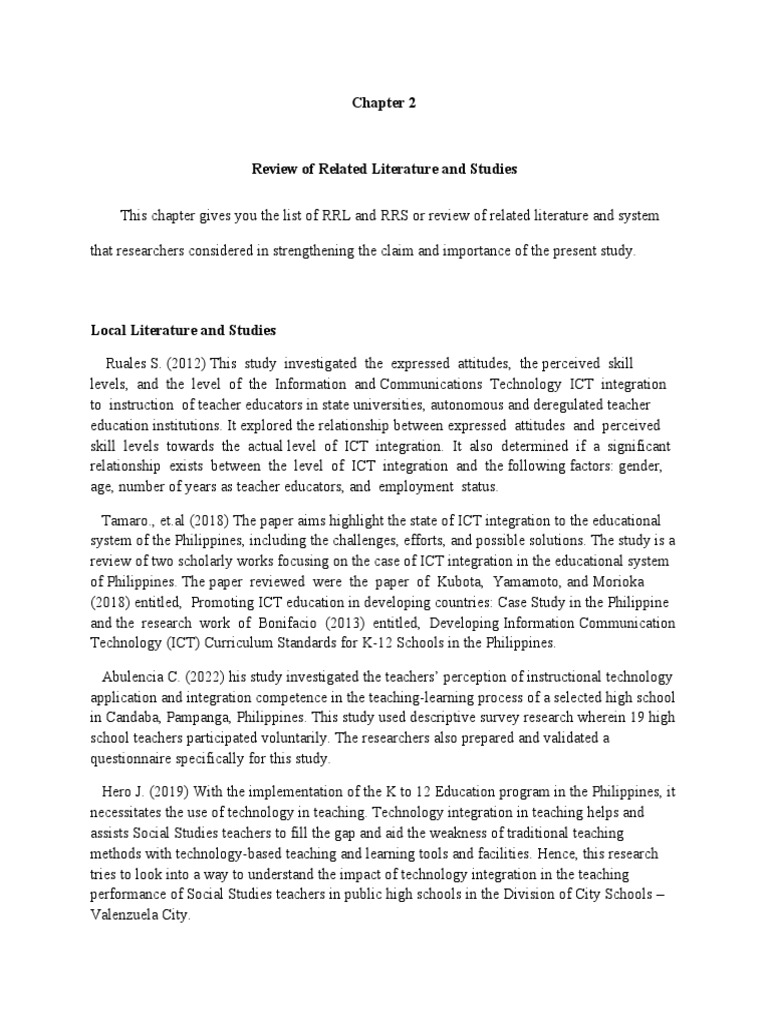 Chapter 2

Review of Related Literature and Studies

This chapter gives you the list of RRL and RRS or review of related literature and system that researchers considered in strengthening the claim and importance of the present study.

Local Literature and Studies

Ruales S. (2012) This study investigated the expressed attitudes, the perceived skill levels, and the level of the Information and Communications Technology ICT integration to instruction of teacher educators in state universities, autonomous and deregulated teacher education institutions. It explored the relationship between expressed attitudes and perceived skill levels towards the actual level of ICT integration. It also determined if a significant relationship exists between the level of ICT integration and the following factors: gender, age, number of years as teacher educators, and employment status.

Tamaro., et.al (2018) The paper aims highlight the state of ICT integration to the educational system of the Philippines, including the challenges, efforts, and possible solutions. The study is a review of two scholarly works focusing on the case of ICT integration in the educational system of Philippines. The paper reviewed were the paper of Kubota, Yamamoto, and Morioka (2018) entitled, Promoting ICT education in developing countries: Case Study in the Philippine and the research work of Bonifacio (2013) entitled, Developing Information Communication Technology (ICT) Curriculum Standards for K-12 Schools in the Philippines.

Abulencia C. (2022) his study investigated the teachers' perception of instructional technology application and integration competence in the teaching-learning process of a selected high school in Candaba, Pampanga, Philippines. This study used descriptive survey research wherein 19 high school teachers participated voluntarily. The researchers also prepared and validated a questionnaire specifically for this study.

Hero J. (2019) With the implementation of the K to 12 Education program in the Philippines, it necessitates the use of technology in teaching. Technology integration in teaching helps and assists Social Studies teachers to fill the gap and aid the weakness of traditional teaching methods with technology-based teaching and learning tools and facilities. Hence, this research tries to look into a way to understand the impact of technology integration in the teaching performance of Social Studies teachers in public high schools in the Division of City Schools – Valenzuela City.